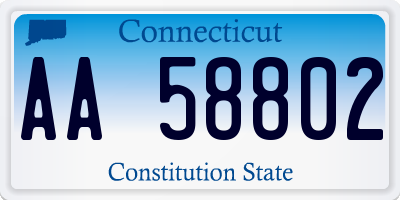 Connecticut

AA 58802

Constitution State